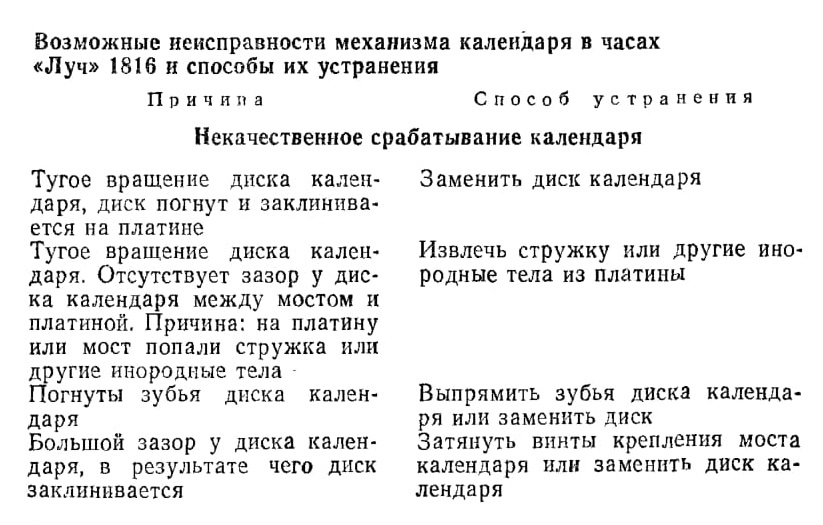 Возможные неисправности механизма календаря в часах «Луч» 1816 и способы их устранения

| Причина | Способ устранения |
|---|---|
| **Некачественное срабатывание календаря** | |
| Тугое вращение диска календаря, диск погнут и заклинивается на платине | Заменить диск календаря |
| Тугое вращение диска календаря. Отсутствует зазор у диска календаря между мостом и платиной. Причина: на платину или мост попали стружка или другие инородные тела | Извлечь стружку или другие инородные тела из платины |
| Погнуты зубья диска календаря | Выпрямить зубья диска календаря или заменить диск |
| Большой зазор у диска календаря, в результате чего диск заклинивается | Затянуть винты крепления моста календаря или заменить диск календаря |